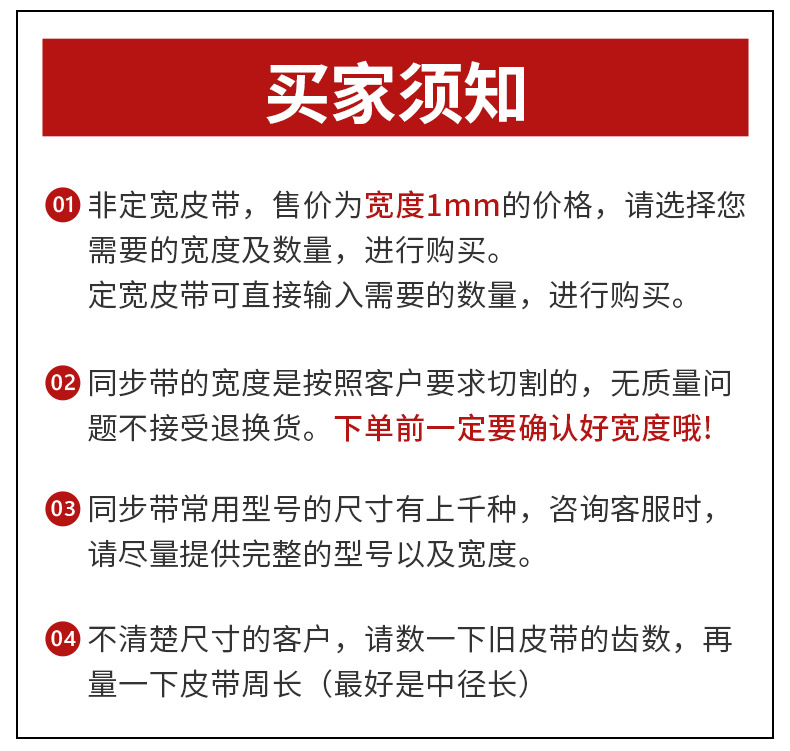 买家须知

01 非定宽皮带，售价为宽度1mm的价格，请选择您需要的宽度及数量，进行购买。
定宽皮带可直接输入需要的数量，进行购买。

02 同步带的宽度是按照客户要求切割的，无质量问题不接受退换货。下单前一定要确认好宽度哦!

03 同步带常用型号的尺寸有上千种，咨询客服时，请尽量提供完整的型号以及宽度。

04 不清楚尺寸的客户，请数一下旧皮带的齿数，再量一下皮带周长（最好是中径长）